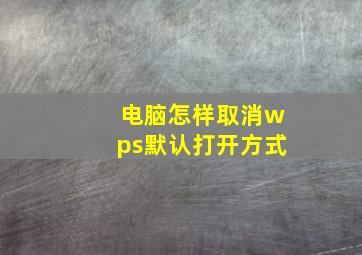 电脑怎样取消wps默认打开方式